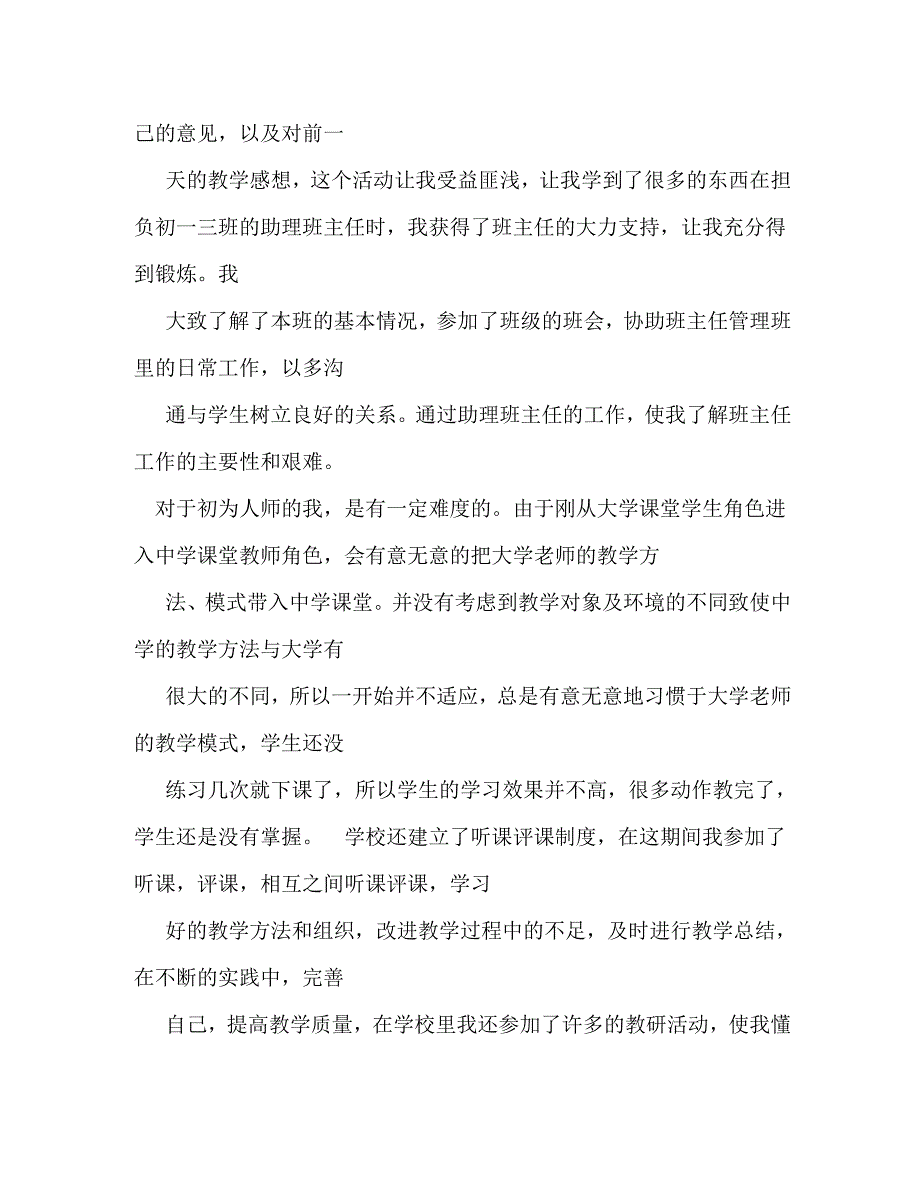 己的意见，以及对前一

天的教学感想，这个活动让我受益匪浅，让我学到了很多的东西在担负初一三班的助理班主任时，我获得了班主任的大力支持，让我充分得到锻炼。我

大致了解了本班的基本情况，参加了班级的班会，协助班主任管理班里的日常工作，以多沟

通与学生树立良好的关系。通过助理班主任的工作，使我了解班主任工作的主要性和艰难。

对于初为人师的我，是有一定难度的。由于刚从大学课堂学生角色进入中学课堂教师角色，会有意无意的把大学老师的教学方

法、模式带入中学课堂。并没有考虑到教学对象及环境的不同致使中学的教学方法与大学有

很大的不同，所以一开始并不适应，总是有意无意地习惯于大学老师的教学模式，学生还没

练习几次就下课了，所以学生的学习效果并不高，很多动作教完了，学生还是没有掌握。 学校还建立了听课评课制度，在这期间我参加了听课，评课，相互之间听课评课，学习

好的教学方法和组织，改进教学过程中的不足，及时进行教学总结，在不断的实践中，完善

自己，提高教学质量，在学校里我还参加了许多的教研活动，使我懂